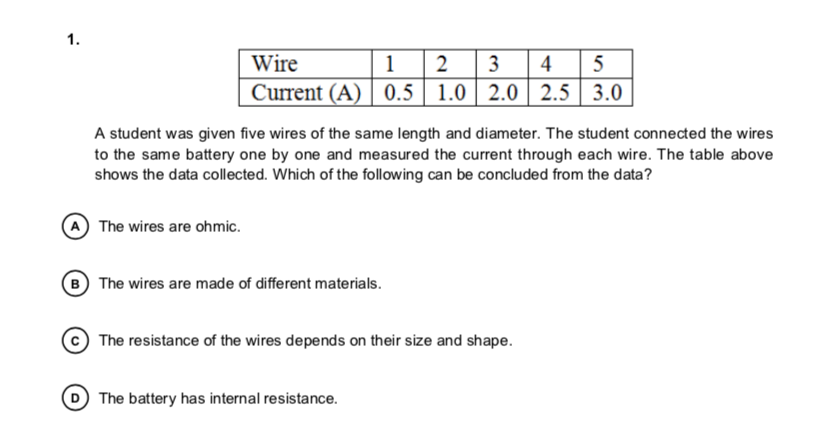 1.

| Wire | 1 | 2 | 3 | 4 | 5 |
|---|---|---|---|---|---|
| Current (A) | 0.5 | 1.0 | 2.0 | 2.5 | 3.0 |

A student was given five wires of the same length and diameter. The student connected the wires to the same battery one by one and measured the current through each wire. The table above shows the data collected. Which of the following can be concluded from the data?

A The wires are ohmic.

B The wires are made of different materials.

C The resistance of the wires depends on their size and shape.

D The battery has internal resistance.